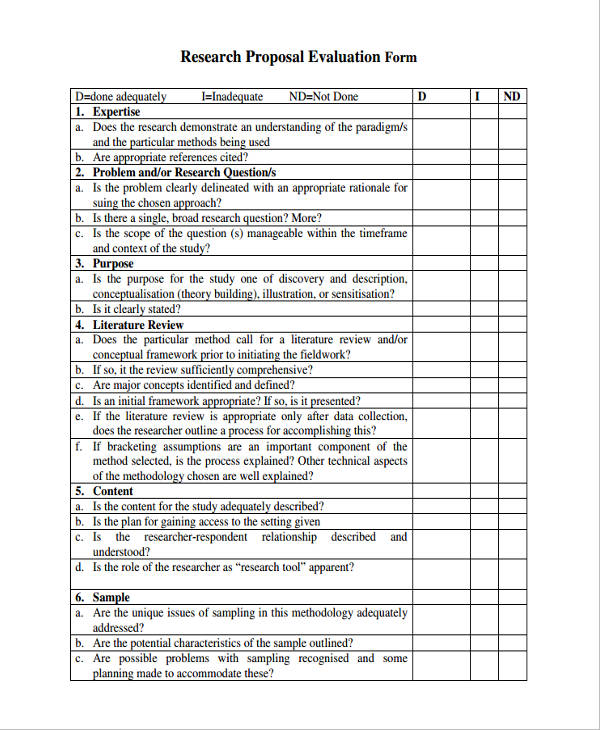 Research Proposal Evaluation Form

| D=done adequately I=Inadequate ND=Not Done | D | I | ND |
|---|---|---|---|
| 1. Expertise | | | |
| a. Does the research demonstrate an understanding of the paradigm/s and the particular methods being used | | | |
| b. Are appropriate references cited? | | | |
| 2. Problem and/or Research Question/s | | | |
| a. Is the problem clearly delineated with an appropriate rationale for suing the chosen approach? | | | |
| b. Is there a single, broad research question? More? | | | |
| c. Is the scope of the question (s) manageable within the timeframe and context of the study? | | | |
| 3. Purpose | | | |
| a. Is the purpose for the study one of discovery and description, conceptualisation (theory building), illustration, or sensitisation? | | | |
| b. Is it clearly stated? | | | |
| 4. Literature Review | | | |
| a. Does the particular method call for a literature review and/or conceptual framework prior to initiating the fieldwork? | | | |
| b. If so, it the review sufficiently comprehensive? | | | |
| c. Are major concepts identified and defined? | | | |
| d. Is an initial framework appropriate? If so, is it presented? | | | |
| e. If the literature review is appropriate only after data collection, does the researcher outline a process for accomplishing this? | | | |
| f. If bracketing assumptions are an important component of the method selected, is the process explained? Other technical aspects of the methodology chosen are well explained? | | | |
| 5. Content | | | |
| a. Is the content for the study adequately described? | | | |
| b. Is the plan for gaining access to the setting given | | | |
| c. Is the researcher-respondent relationship described and understood? | | | |
| d. Is the role of the researcher as "research tool" apparent? | | | |
| 6. Sample | | | |
| a. Are the unique issues of sampling in this methodology adequately addressed? | | | |
| b. Are the potential characteristics of the sample outlined? | | | |
| c. Are possible problems with sampling recognised and some planning made to accommodate these? | | | |